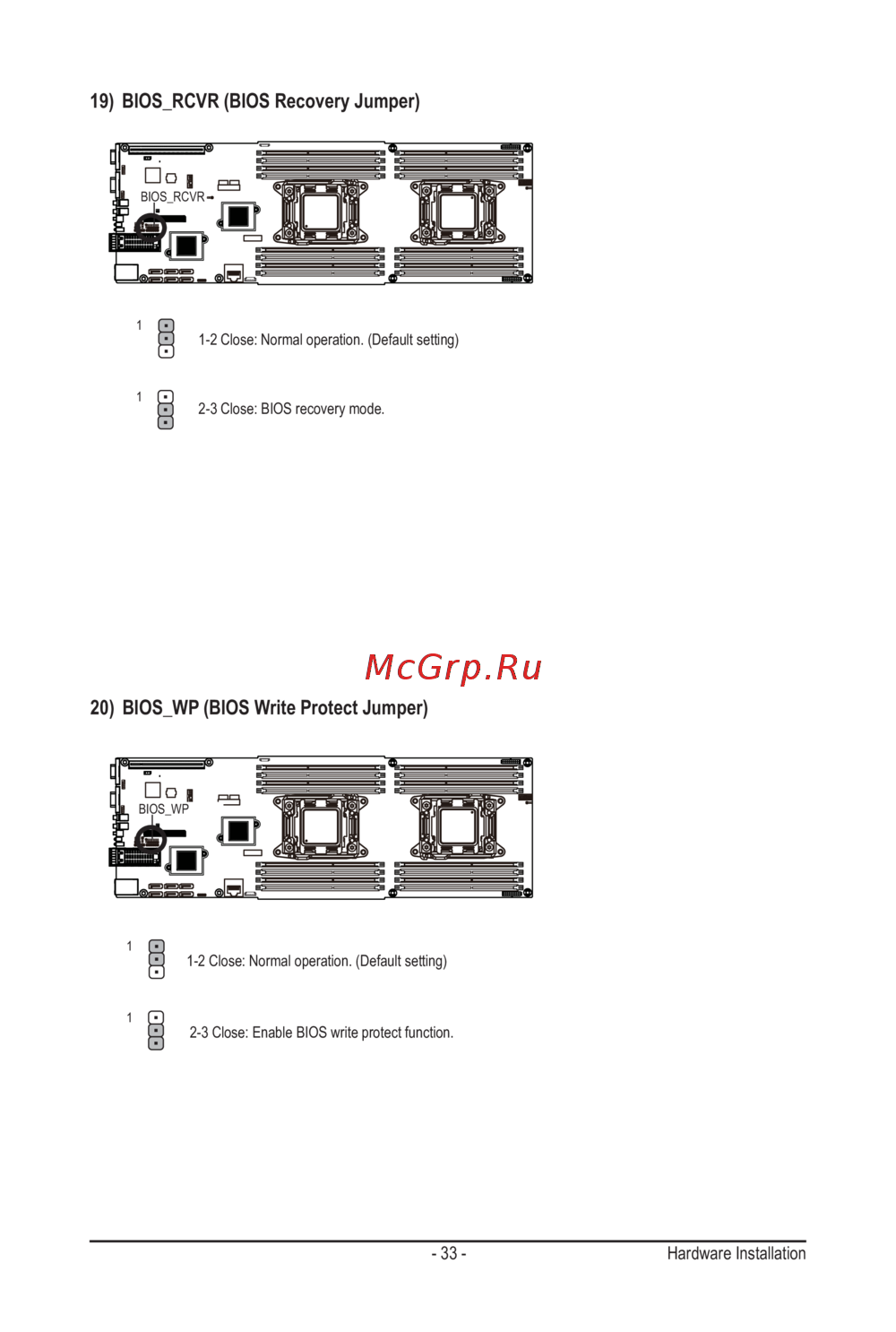 19) BIOS_RCVR (BIOS Recovery Jumper)

BIOS_RCVR

1

1-2 Close: Normal operation. (Default setting)

1

2-3 Close: BIOS recovery mode.

McGrp.Ru

20) BIOS_WP (BIOS Write Protect Jumper)

BIOS_WP

1

1-2 Close: Normal operation. (Default setting)

1

2-3 Close: Enable BIOS write protect function.

- 33 -

Hardware Installation